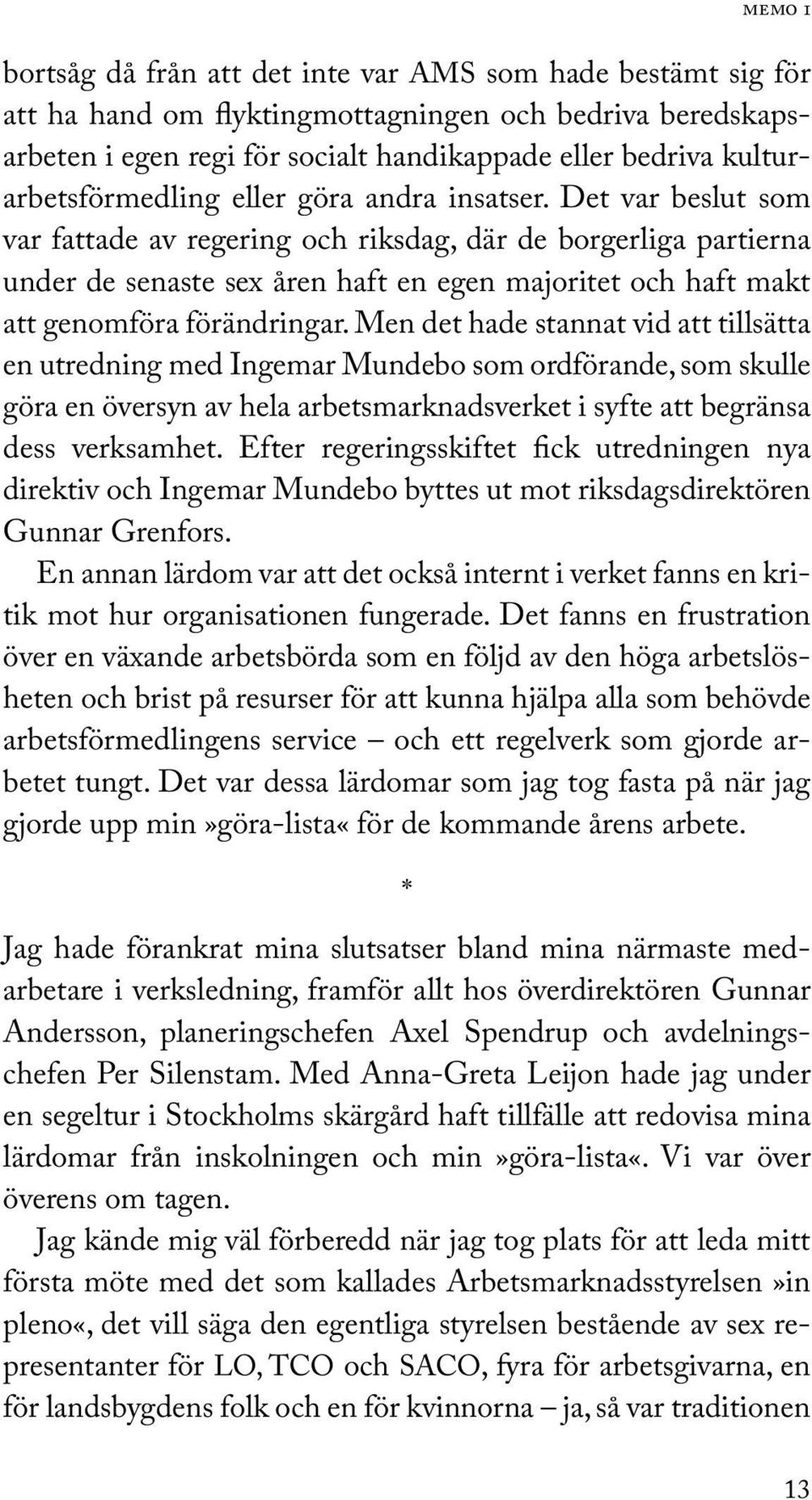 MEMO I

bortsåg då från att det inte var AMS som hade bestämt sig för att ha hand om flyktingmottagningen och bedriva beredskapsarbeten i egen regi för socialt handikappade eller bedriva kulturarbetsförmedling eller göra andra insatser. Det var beslut som var fattade av regering och riksdag, där de borgerliga partierna under de senaste sex åren haft en egen majoritet och haft makt att genomföra förändringar. Men det hade stannat vid att tillsätta en utredning med Ingemar Mundebo som ordförande, som skulle göra en översyn av hela arbetsmarknadsverket i syfte att begränsa dess verksamhet. Efter regeringsskiftet fick utredningen nya direktiv och Ingemar Mundebo byttes ut mot riksdagsdirektören Gunnar Grenfors.

En annan lärdom var att det också internt i verket fanns en kritik mot hur organisationen fungerade. Det fanns en frustration över en växande arbetsbörda som en följd av den höga arbetslösheten och brist på resurser för att kunna hjälpa alla som behövde arbetsförmedlingens service – och ett regelverk som gjorde arbetet tungt. Det var dessa lärdomar som jag tog fasta på när jag gjorde upp min»göra-lista« för de kommande årens arbete.

*

Jag hade förankrat mina slutsatser bland mina närmaste medarbetare i verksledning, framför allt hos överdirektören Gunnar Andersson, planeringschefen Axel Spendrup och avdelningschefen Per Silenstam. Med Anna-Greta Leijon hade jag under en segeltur i Stockholms skärgård haft tillfälle att redovisa mina lärdomar från inskolningen och min»göra-lista«. Vi var över överens om tagen.

Jag kände mig väl förberedd när jag tog plats för att leda mitt första möte med det som kallades Arbetsmarknadsstyrelsen»in pleno«, det vill säga den egentliga styrelsen bestående av sex representanter för LO, TCO och SACO, fyra för arbetsgivarna, en för landsbygdens folk och en för kvinnorna – ja, så var traditionen

13